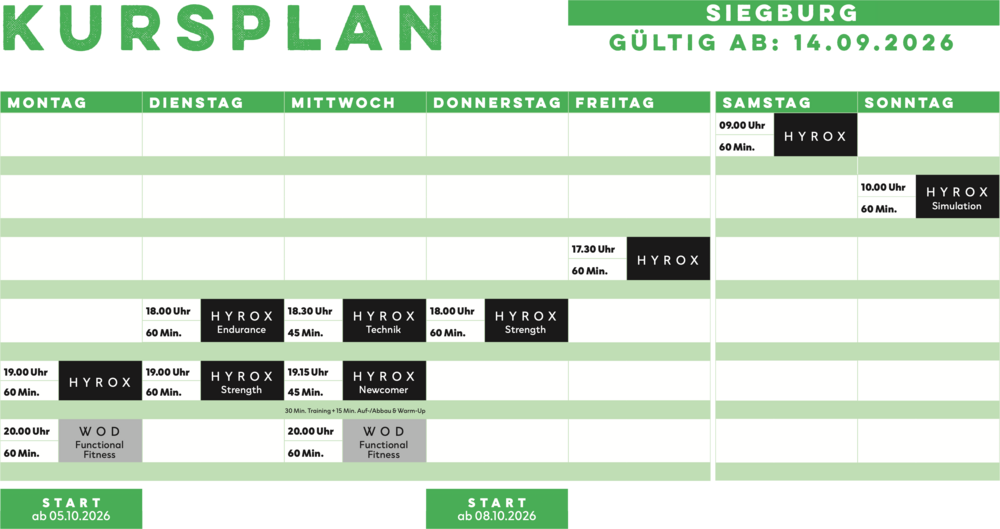 KURSPLAN

SIEGBURG
GÜLTIG AB: 14.09.2026

| MONTAG | DIENSTAG | MITTWOCH | DONNERSTAG | FREITAG | SAMSTAG | SONNTAG |
|---|---|---|---|---|---|---|
| | | | | | 09.00 Uhr 60 Min. HYROX | |
| | | | | | | 10.00 Uhr 60 Min. HYROX Simulation |
| | | | | 17.30 Uhr 60 Min. HYROX | | |
| | 18.00 Uhr 60 Min. HYROX Endurance | 18.30 Uhr 45 Min. HYROX Technik | 18.00 Uhr 60 Min. HYROX Strength | | | |
| 19.00 Uhr 60 Min. HYROX | 19.00 Uhr 60 Min. HYROX Strength | 19.15 Uhr 45 Min. HYROX Newcomer | | | | |
| | | 30 Min. Training + 15 Min. Auf-/Abbau & Warm-Up | | | | |
| 20.00 Uhr 60 Min. WOD Functional Fitness | | 20.00 Uhr 60 Min. WOD Functional Fitness | | | | |

START
ab 05.10.2026

START
ab 08.10.2026